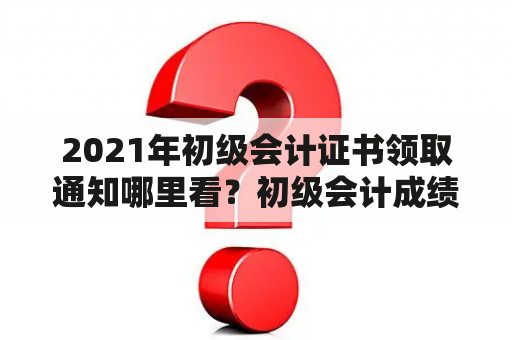 2021年初级会计证书领取通知哪里看？初级会计成绩